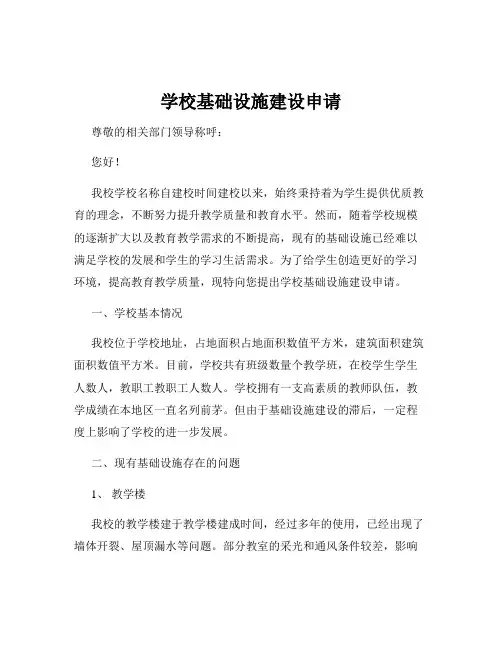 学校基础设施建设申请

尊敬的相关部门领导称呼：

您好！

我校学校名称自建校时间建校以来，始终秉持着为学生提供优质教育的理念，不断努力提升教学质量和教育水平。然而，随着学校规模的逐渐扩大以及教育教学需求的不断提高，现有的基础设施已经难以满足学校的发展和学生的学习生活需求。为了给学生创造更好的学习环境，提高教育教学质量，现特向您提出学校基础设施建设申请。

一、学校基本情况

我校位于学校地址，占地面积占地面积数值平方米，建筑面积建筑面积数值平方米。目前，学校共有班级数量个教学班，在校学生学生人数人，教职工教职工人数人。学校拥有一支高素质的教师队伍，教学成绩在本地区一直名列前茅。但由于基础设施建设的滞后，一定程度上影响了学校的进一步发展。

二、现有基础设施存在的问题

1、 教学楼

我校的教学楼建于教学楼建成时间，经过多年的使用，已经出现了墙体开裂、屋顶漏水等问题。部分教室的采光和通风条件较差，影响